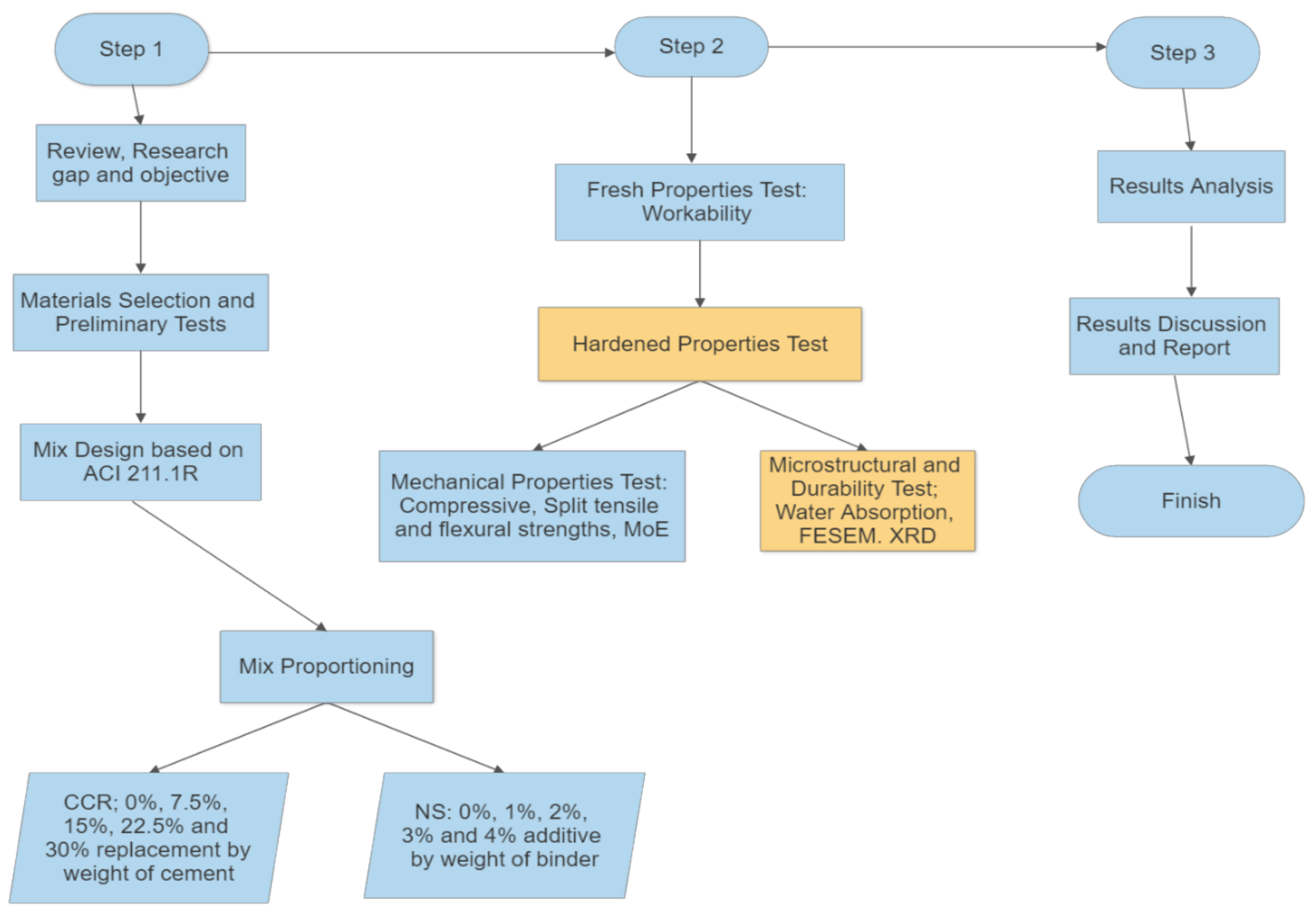 Step 1

Review, Research gap and objective

Materials Selection and Preliminary Tests

Mix Design based on ACI 211.1R

Mix Proportioning

CCR; 0%, 7.5%, 15%, 22.5% and 30% replacement by weight of cement

NS: 0%, 1%, 2%, 3% and 4% additive by weight of binder

Step 2

Fresh Properties Test: Workability

Hardened Properties Test

Mechanical Properties Test: Compressive, Split tensile and flexural strengths, MoE

Microstructural and Durability Test; Water Absorption, FESEM. XRD

Step 3

Results Analysis

Results Discussion and Report

Finish